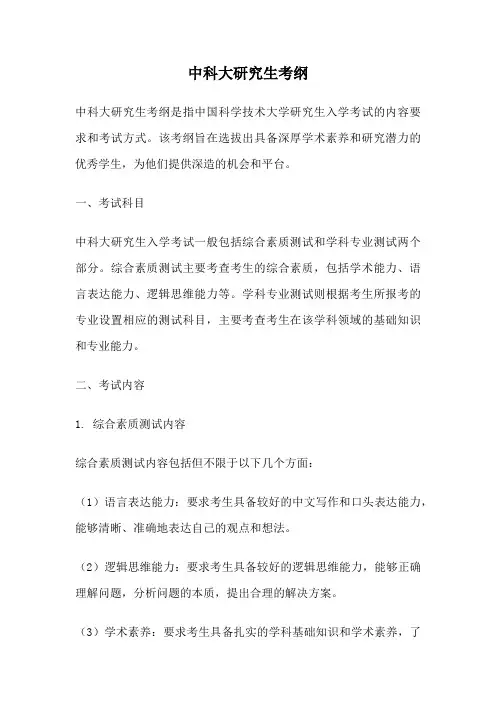 中科大研究生考纲

中科大研究生考纲是指中国科学技术大学研究生入学考试的内容要求和考试方式。该考纲旨在选拔出具备深厚学术素养和研究潜力的优秀学生，为他们提供深造的机会和平台。

一、考试科目

中科大研究生入学考试一般包括综合素质测试和学科专业测试两个部分。综合素质测试主要考查考生的综合素质，包括学术能力、语言表达能力、逻辑思维能力等。学科专业测试则根据考生所报考的专业设置相应的测试科目，主要考查考生在该学科领域的基础知识和专业能力。

二、考试内容

1. 综合素质测试内容

综合素质测试内容包括但不限于以下几个方面：

（1）语言表达能力：要求考生具备较好的中文写作和口头表达能力，能够清晰、准确地表达自己的观点和想法。

（2）逻辑思维能力：要求考生具备较好的逻辑思维能力，能够正确理解问题，分析问题的本质，提出合理的解决方案。

（3）学术素养：要求考生具备扎实的学科基础知识和学术素养，了